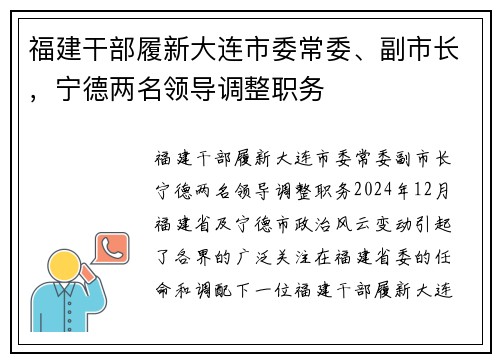 福建干部履新大连市委常委、副市长，宁德两名领导调整职务

福建干部履新大连市委常委副市长宁德两名领导调整职务2024年12月福建省及宁德市政治风云变动引起了各界的广泛关注在福建省委的任命和调配下一位福建干部履新大连